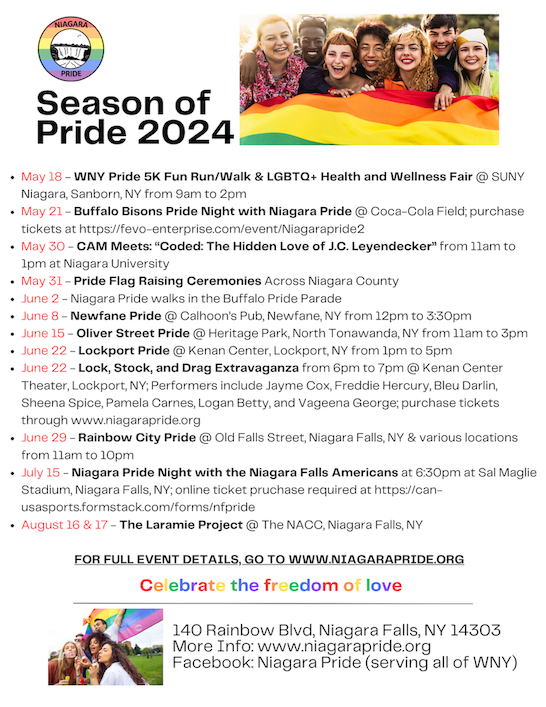 NIAGARA
PRIDE

Season of Pride 2024

- May 18 – WNY Pride 5K Fun Run/Walk & LGBTQ+ Health and Wellness Fair @ SUNY Niagara, Sanborn, NY from 9am to 2pm
- May 21 – Buffalo Bisons Pride Night with Niagara Pride @ Coca-Cola Field; purchase tickets at https://fevo-enterprise.com/event/Niagarapride2
- May 30 – CAM Meets: "Coded: The Hidden Love of J.C. Leyendecker" from 11am to 1pm at Niagara University
- May 31 – Pride Flag Raising Ceremonies Across Niagara County
- June 2 – Niagara Pride walks in the Buffalo Pride Parade
- June 8 – Newfane Pride @ Calhoon's Pub, Newfane, NY from 12pm to 3:30pm
- June 15 – Oliver Street Pride @ Heritage Park, North Tonawanda, NY from 11am to 3pm
- June 22 – Lockport Pride @ Kenan Center, Lockport, NY from 1pm to 5pm
- June 22 – Lock, Stock, and Drag Extravaganza from 6pm to 7pm @ Kenan Center Theater, Lockport, NY; Performers include Jayme Cox, Freddie Hercury, Bleu Darlin, Sheena Spice, Pamela Carnes, Logan Betty, and Vageena George; purchase tickets through www.niagarapride.org
- June 29 – Rainbow City Pride @ Old Falls Street, Niagara Falls, NY & various locations from 11am to 10pm
- July 15 – Niagara Pride Night with the Niagara Falls Americans at 6:30pm at Sal Maglie Stadium, Niagara Falls, NY; online ticket pruchase required at https://can-usasports.formstack.com/forms/nfpride
- August 16 & 17 – The Laramie Project @ The NACC, Niagara Falls, NY

FOR FULL EVENT DETAILS, GO TO WWW.NIAGARAPRIDE.ORG

Celebrate the freedom of love

140 Rainbow Blvd, Niagara Falls, NY 14303
More Info: www.niagarapride.org
Facebook: Niagara Pride (serving all of WNY)